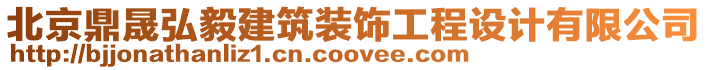 北京鼎晟弘毅建筑装饰工程设计有限公司
http://bjjonathanliz1.cn.coovee.com